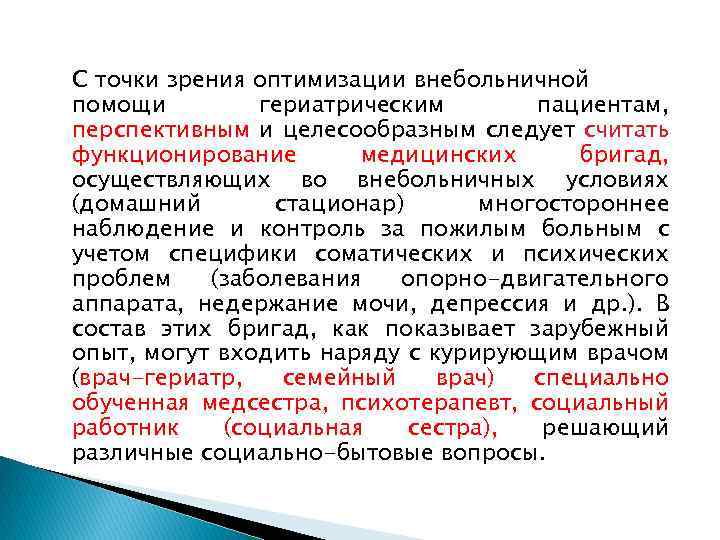 С точки зрения оптимизации внебольничной помощи гериатрическим пациентам, перспективным и целесообразным следует считать функционирование медицинских бригад, осуществляющих во внебольничных условиях (домашний стационар) многостороннее наблюдение и контроль за пожилым больным с учетом специфики соматических и психических проблем (заболевания опорно-двигательного аппарата, недержание мочи, депрессия и др.). В состав этих бригад, как показывает зарубежный опыт, могут входить наряду с курирующим врачом (врач-гериатр, семейный врач) специально обученная медсестра, психотерапевт, социальный работник (социальная сестра), решающий различные социально-бытовые вопросы.